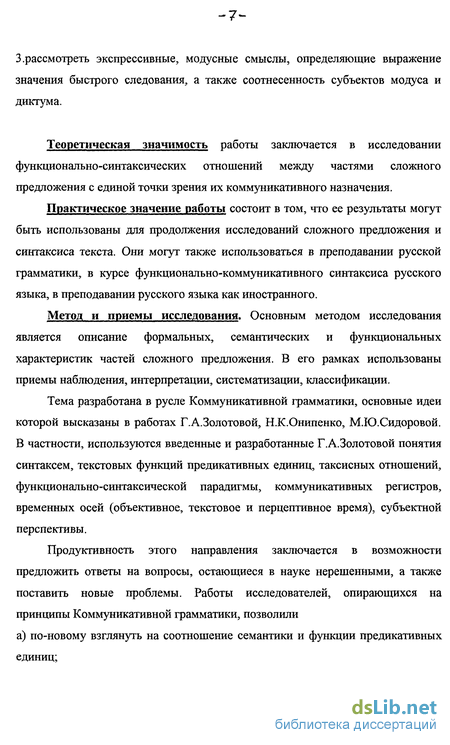 -7-

3.рассмотреть экспрессивные, модусные смыслы, определяющие выражение значения быстрого следования, а также соотнесенность субъектов модуса и диктума.

Теоретическая значимость работы заключается в исследовании функционально-синтаксических отношений между частями сложного предложения с единой точки зрения их коммуникативного назначения.

Практическое значение работы состоит в том, что ее результаты могут быть использованы для продолжения исследований сложного предложения и синтаксиса текста. Они могут также использоваться в преподавании русской грамматики, в курсе функционально-коммуникативного синтаксиса русского языка, в преподавании русского языка как иностранного.

Метод и приемы исследования. Основным методом исследования является описание формальных, семантических и функциональных характеристик частей сложного предложения. В его рамках использованы приемы наблюдения, интерпретации, систематизации, классификации.

Тема разработана в русле Коммуникативной грамматики, основные идеи которой высказаны в работах Г.А.Золотовой, Н.К.Онипенко, М.Ю.Сидоровой. В частности, используются введенные и разработанные Г.А.Золотовой понятия синтаксем, текстовых функций предикативных единиц, таксисных отношений, функционально-синтаксической парадигмы, коммуникативных регистров, временных осей (объективное, текстовое и перцептивное время), субъектной перспективы.

Продуктивность этого направления заключается в возможности предложить ответы на вопросы, остающиеся в науке нерешенными, а также поставить новые проблемы. Работы исследователей, опирающихся на принципы Коммуникативной грамматики, позволили

а) по-новому взглянуть на соотношение семантики и функции предикативных единиц;

dsLib.net
библиотека диссертаций